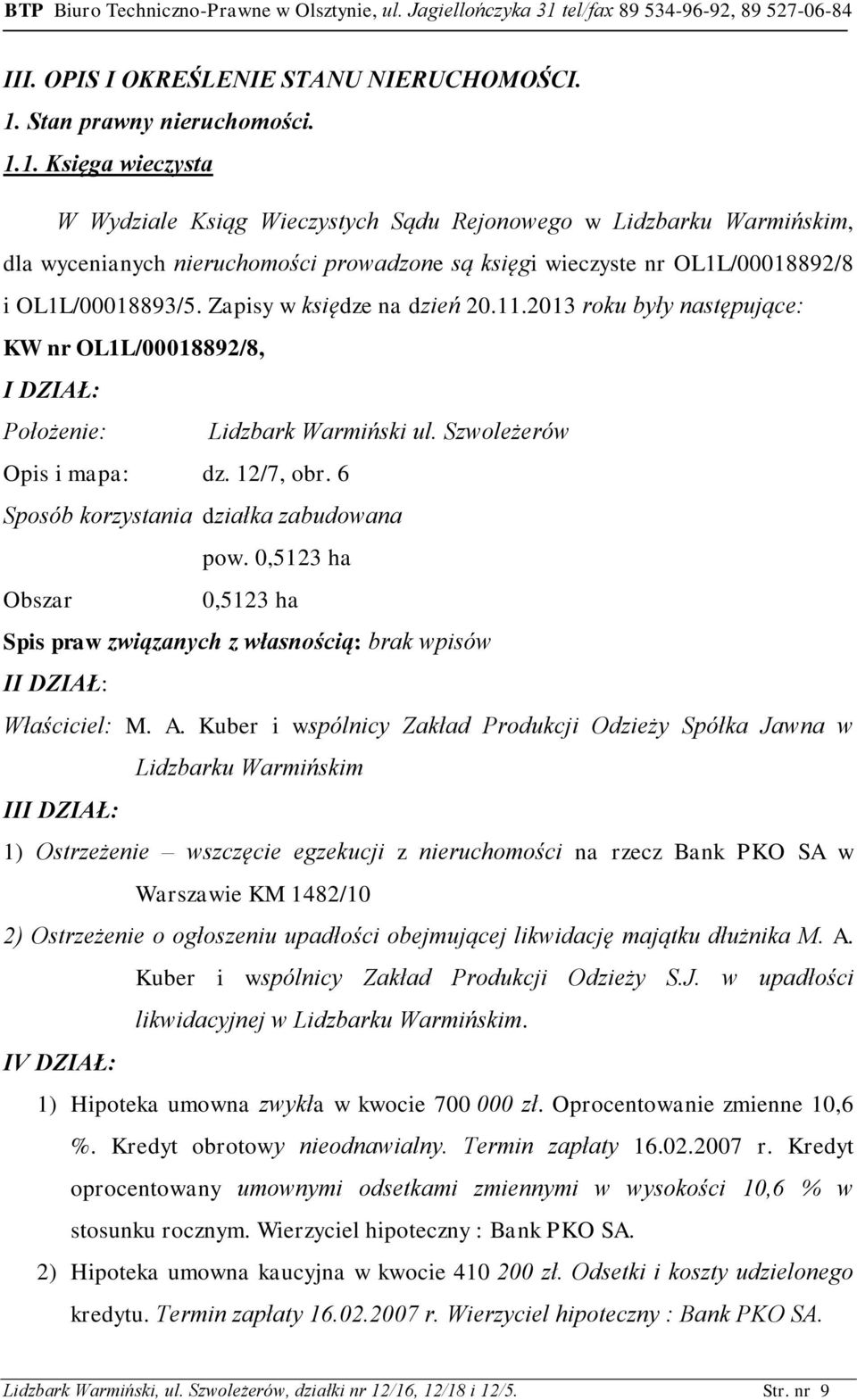 BTP Biuro Techniczno-Prawne w Olsztynie, ul. Jagiellończyka 31 tel/fax 89 534-96-92, 89 527-06-84

III. OPIS I OKREŚLENIE STANU NIERUCHOMOŚCI.
1. Stan prawny nieruchomości.
1.1. Księga wieczysta

W Wydziale Ksiąg Wieczystych Sądu Rejonowego w Lidzbarku Warmińskim, dla wycenianych nieruchomości prowadzone są księgi wieczyste nr OL1L/00018892/8 i OL1L/00018893/5. Zapisy w księdze na dzień 20.11.2013 roku były następujące:

KW nr OL1L/00018892/8,

I DZIAŁ:

Położenie: Lidzbark Warmiński ul. Szwoleżerów

Opis i mapa: dz. 12/7, obr. 6

Sposób korzystania działka zabudowana pow. 0,5123 ha

Obszar 0,5123 ha

Spis praw związanych z własnością: brak wpisów

II DZIAŁ:

Właściciel: M. A. Kuber i wspólnicy Zakład Produkcji Odzieży Spółka Jawna w Lidzbarku Warmińskim

III DZIAŁ:

1) Ostrzeżenie – wszczęcie egzekucji z nieruchomości na rzecz Bank PKO SA w Warszawie KM 1482/10

2) Ostrzeżenie o ogłoszeniu upadłości obejmującej likwidację majątku dłużnika M. A. Kuber i wspólnicy Zakład Produkcji Odzieży S.J. w upadłości likwidacyjnej w Lidzbarku Warmińskim.

IV DZIAŁ:

1) Hipoteka umowna zwykła w kwocie 700 000 zł. Oprocentowanie zmienne 10,6 %. Kredyt obrotowy nieodnawialny. Termin zapłaty 16.02.2007 r. Kredyt oprocentowany umownymi odsetkami zmiennymi w wysokości 10,6 % w stosunku rocznym. Wierzyciel hipoteczny : Bank PKO SA.

2) Hipoteka umowna kaucyjna w kwocie 410 200 zł. Odsetki i koszty udzielonego kredytu. Termin zapłaty 16.02.2007 r. Wierzyciel hipoteczny : Bank PKO SA.

Lidzbark Warmiński, ul. Szwoleżerów, działki nr 12/16, 12/18 i 12/5. Str. nr 9